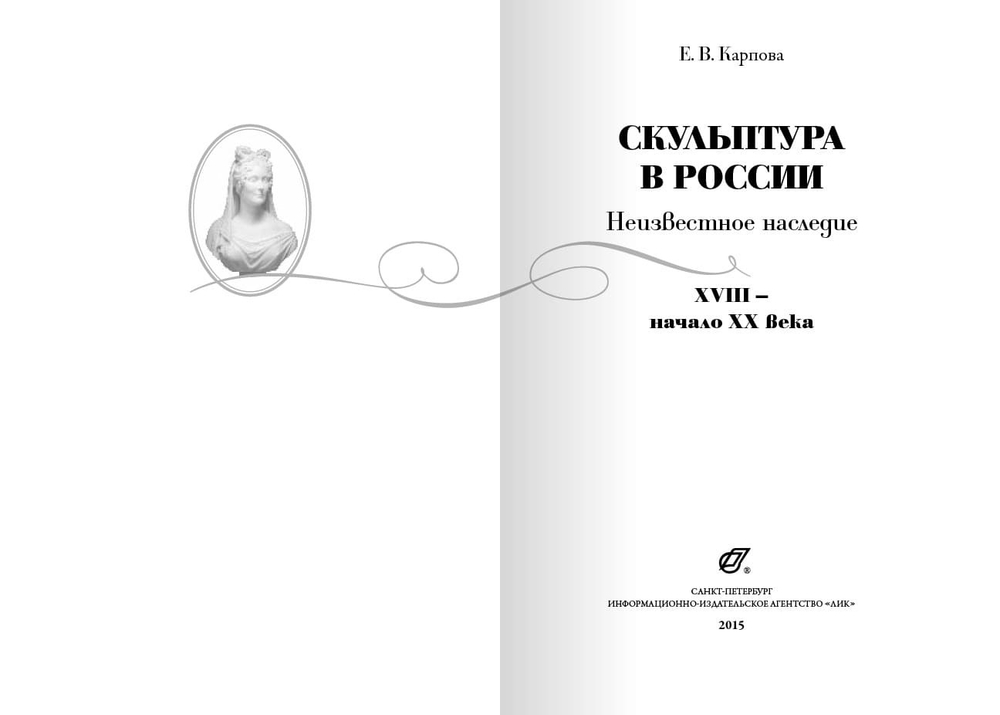 Е. В. Карпова

СКУЛЬПТУРА
В РОССИИ

Неизвестное наследие

XVIII –
начало XX века

САНКТ-ПЕТЕРБУРГ
ИНФОРМАЦИОННО-ИЗДАТЕЛЬСКОЕ АГЕНТСТВО «ЛИК»

2015